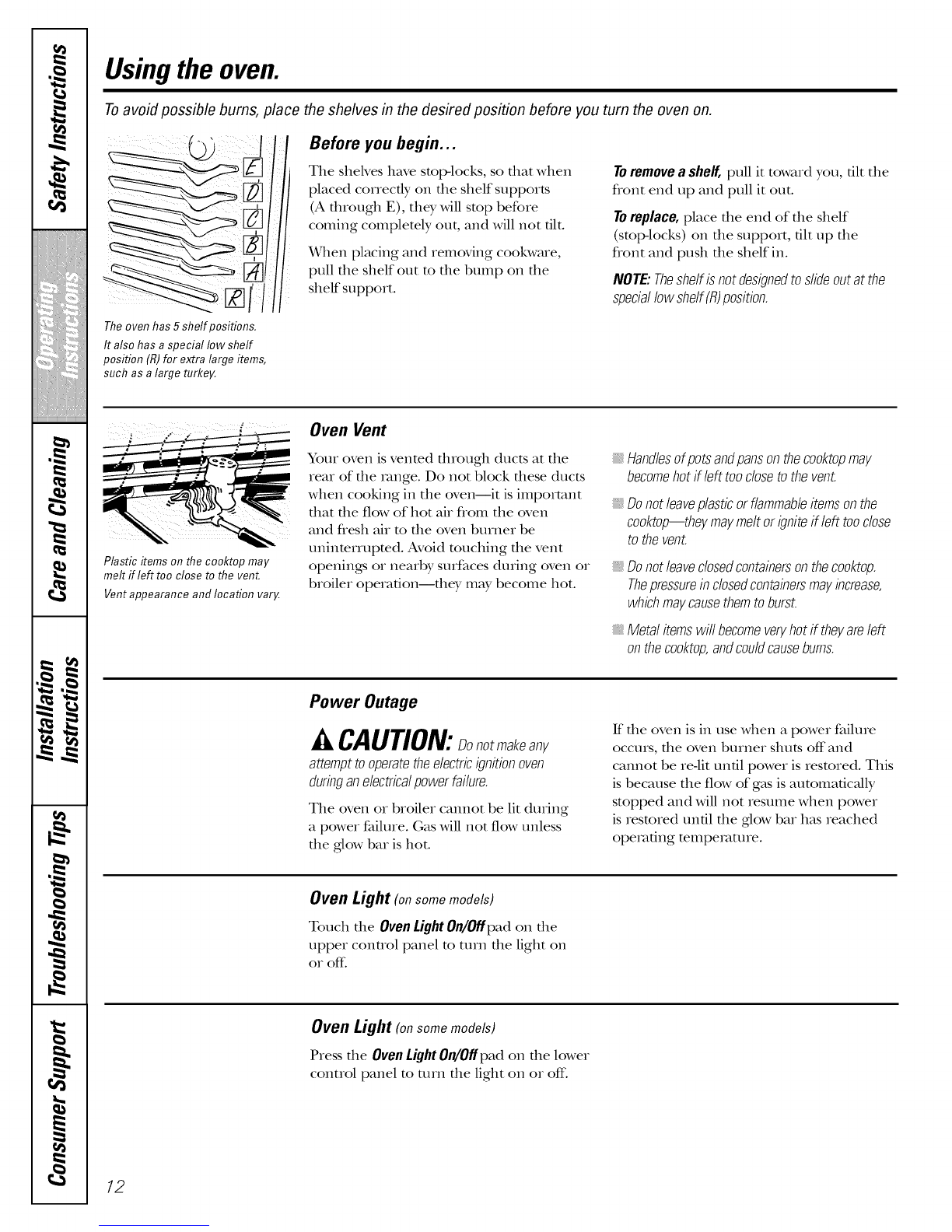 Safety Instructions

Operating Instructions

Care and Cleaning

Installation Instructions

Troubleshooting Tips

Consumer Support

Using the oven.

To avoid possible burns, place the shelves in the desired position before you turn the oven on.

E
D
C
B
A
R

The oven has 5 shelf positions. It also has a special low shelf position (R) for extra large items, such as a large turkey.

Before you begin...

The shelves have stop-locks, so that when placed correctly on the shelf supports (A through E), they will stop before coming completely out, and will not tilt.

When placing and removing cookware, pull the shelf out to the bump on the shelf support.

To remove a shelf, pull it toward you, tilt the front end up and pull it out.

To replace, place the end of the shelf (stop-locks) on the support, tilt up the front and push the shelf in.

NOTE: The shelf is not designed to slide out at the special low shelf (R) position.

Plastic items on the cooktop may melt if left too close to the vent.

Vent appearance and location vary.

Oven Vent

Your oven is vented through ducts at the rear of the range. Do not block these ducts when cooking in the oven—it is important that the flow of hot air from the oven and fresh air to the oven burner be uninterrupted. Avoid touching the vent openings or nearby surfaces during oven or broiler operation—they may become hot.

Handles of pots and pans on the cooktop may become hot if left too close to the vent.

Do not leave plastic or flammable items on the cooktop—they may melt or ignite if left too close to the vent.

Do not leave closed containers on the cooktop. The pressure in closed containers may increase, which may cause them to burst.

Metal items will become very hot if they are left on the cooktop, and could cause burns.

Power Outage

CAUTION: Do not make any attempt to operate the electric ignition oven during an electrical power failure.

The oven or broiler cannot be lit during a power failure. Gas will not flow unless the glow bar is hot.

If the oven is in use when a power failure occurs, the oven burner shuts off and cannot be re-lit until power is restored. This is because the flow of gas is automatically stopped and will not resume when power is restored until the glow bar has reached operating temperature.

Oven Light (on some models)

Touch the Oven Light On/Off pad on the upper control panel to turn the light on or off.

Oven Light (on some models)

Press the Oven Light On/Off pad on the lower control panel to turn the light on or off.

12